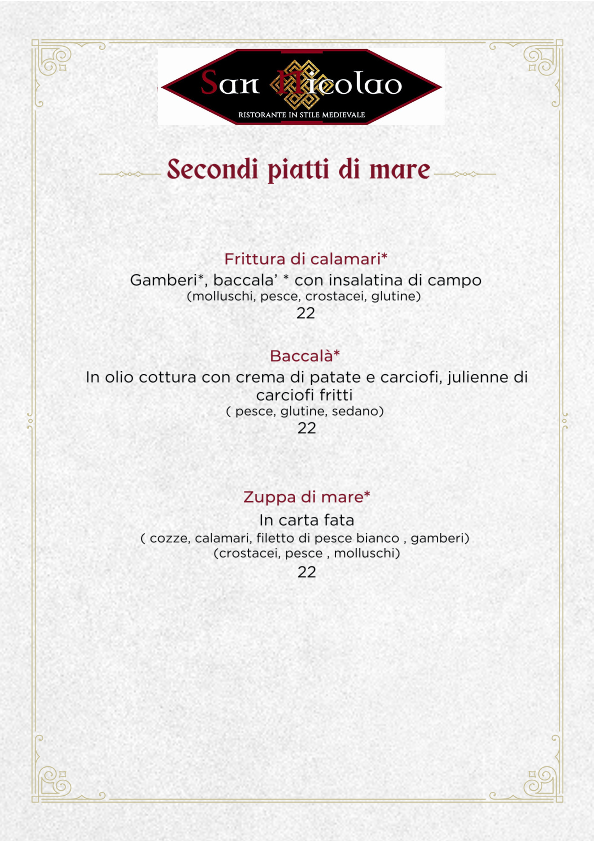 San Nicolao
RISTORANTE IN STILE MEDIEVALE

Secondi piatti di mare

Frittura di calamari*
Gamberi*, baccala' * con insalatina di campo
(molluschi, pesce, crostacei, glutine)
22

Baccalà*
In olio cottura con crema di patate e carciofi, julienne di carciofi fritti
( pesce, glutine, sedano)
22

Zuppa di mare*
In carta fata
( cozze, calamari, filetto di pesce bianco , gamberi)
(crostacei, pesce , molluschi)
22